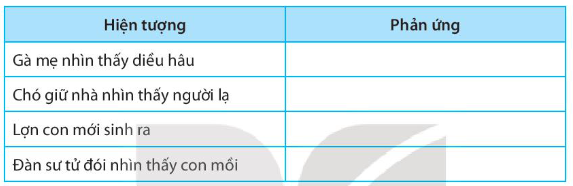 | Hiện tượng | Phản ứng |
|---|---|
| Gà mẹ nhìn thấy diều hâu | |
| Chó giữ nhà nhìn thấy người lạ | |
| Lợn con mới sinh ra | |
| Đàn sư tử đói nhìn thấy con mồi | |